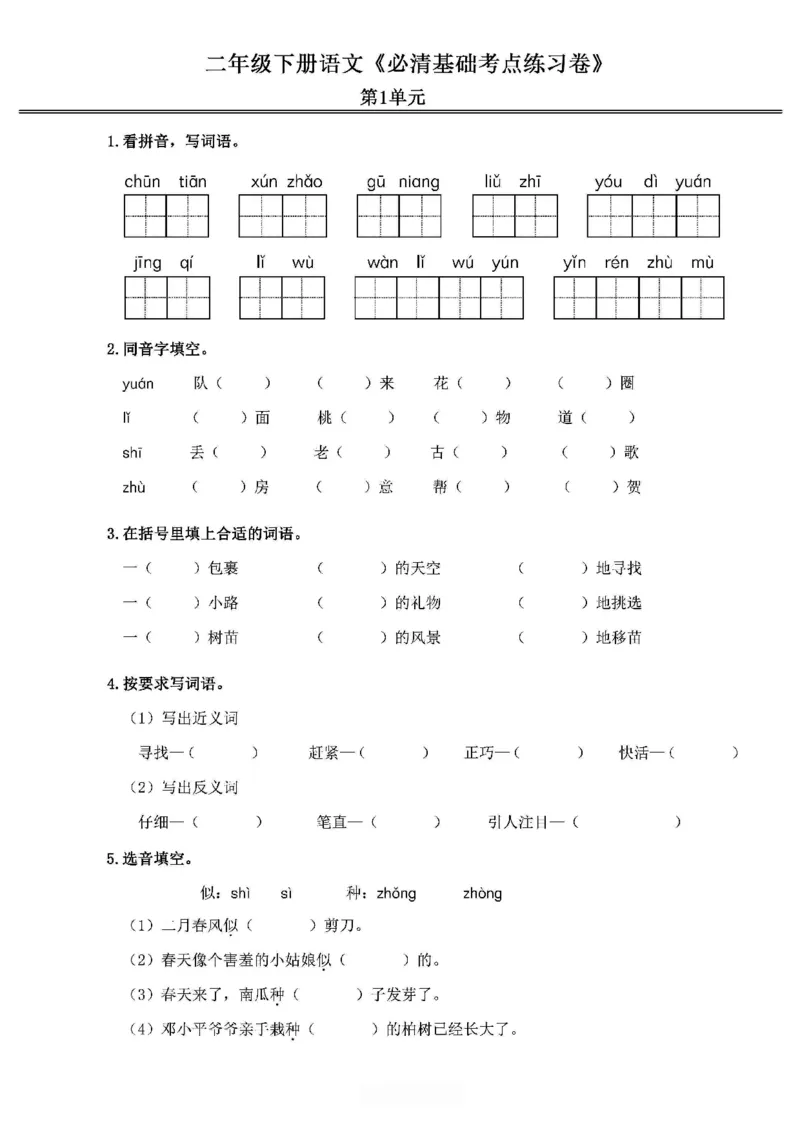 二年级下册语文《必清基础考点练习卷》

第1单元

1.看拼音，写词语。

chūn tiān  xún zhǎo  gū niang  liǔ zhī  yóu dì yuán

jīng qí  lǐ wù  wàn lǐ wú yún  yǐn rén zhù mù

2.同音字填空。

yuán  队（ ）  （ ）来  花（ ）  （ ）圈

lǐ  （ ）面  桃（ ）  （ ）物  道（ ）

shī  丢（ ）  老（ ）  古（ ）  （ ）歌

zhù  （ ）房  （ ）意  帮（ ）  （ ）贺

3.在括号里填上合适的词语。

一（ ）包裹  （ ）的天空  （ ）地寻找

一（ ）小路  （ ）的礼物  （ ）地挑选

一（ ）树苗  （ ）的风景  （ ）地移苗

4.按要求写词语。

（1）写出近义词

寻找—（ ）  赶紧—（ ）  正巧—（ ）  快活—（ ）

（2）写出反义词

仔细—（ ）  笔直—（ ）  引人注目—（ ）

5.选音填空。

似：shì  sì  种：zhǒng  zhòng

（1）二月春风似（ ）剪刀。

（2）春天像个害羞的小姑娘似（ ）的。

（3）春天来了，南瓜种（ ）子发芽了。

（4）邓小平爷爷亲手栽种（ ）的柏树已经长大了。